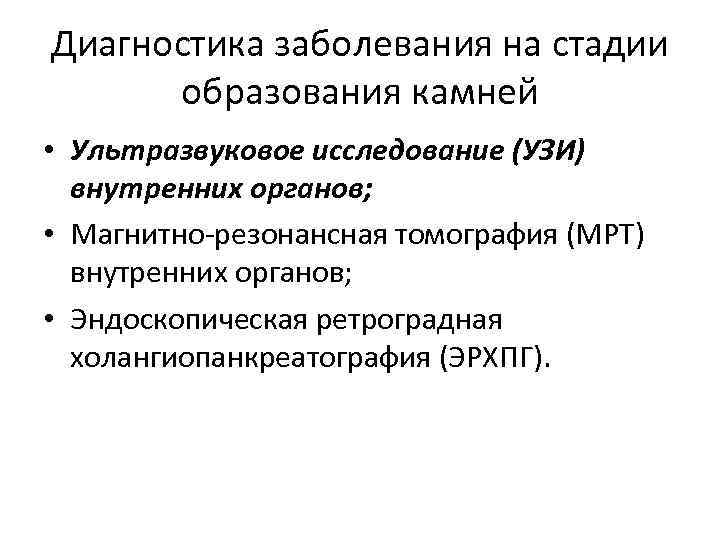 Диагностика заболевания на стадии образования камней

• Ультразвуковое исследование (УЗИ) внутренних органов;
• Магнитно-резонансная томография (МРТ) внутренних органов;
• Эндоскопическая ретроградная холангиопанкреатография (ЭРХПГ).